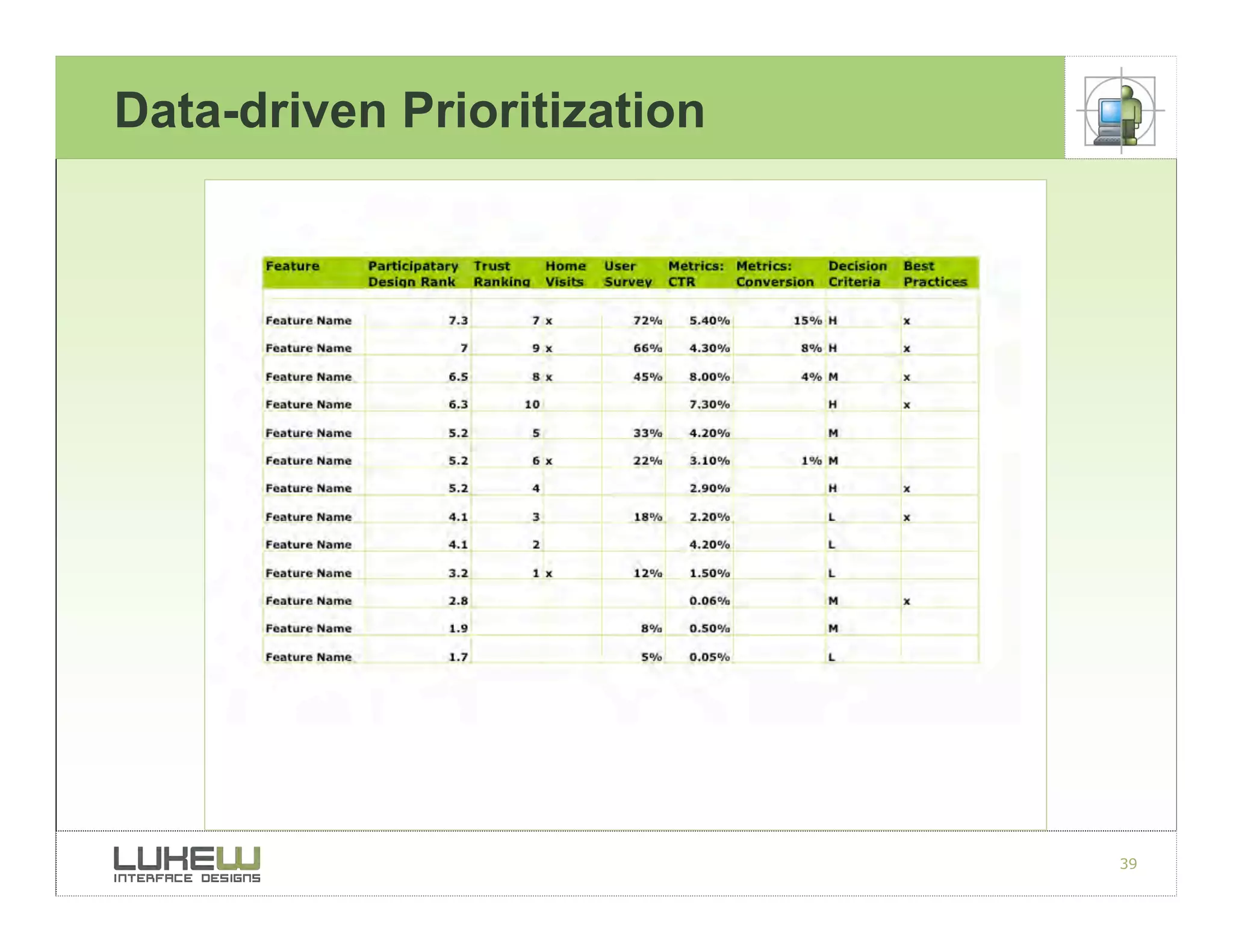 Data-driven Prioritization

| Feature | Participatary Design Rank | Trust Ranking | Home Visits | User Survey | Metrics: CTR | Metrics: Conversion | Decision Criteria | Best Practices |
|---|---|---|---|---|---|---|---|---|
| Feature Name | 7.3 | 7 | x | 72% | 5.40% | 15% | H | x |
| Feature Name | 7 | 9 | x | 66% | 4.30% | 8% | H | x |
| Feature Name | 6.5 | 8 | x | 45% | 8.00% | 4% | M | x |
| Feature Name | 6.3 | 10 | | | 7.30% | | H | x |
| Feature Name | 5.2 | 5 | | 33% | 4.20% | | M | |
| Feature Name | 5.2 | 6 | x | 22% | 3.10% | 1% | M | |
| Feature Name | 5.2 | 4 | | | 2.90% | | H | x |
| Feature Name | 4.1 | 3 | | 18% | 2.20% | | L | x |
| Feature Name | 4.1 | 2 | | | 4.20% | | L | |
| Feature Name | 3.2 | 1 | x | 12% | 1.50% | | L | |
| Feature Name | 2.8 | | | | 0.06% | | M | x |
| Feature Name | 1.9 | | | 8% | 0.50% | | M | |
| Feature Name | 1.7 | | | 5% | 0.05% | | L | |

LUKEW
INTERFACE DESIGNS

39